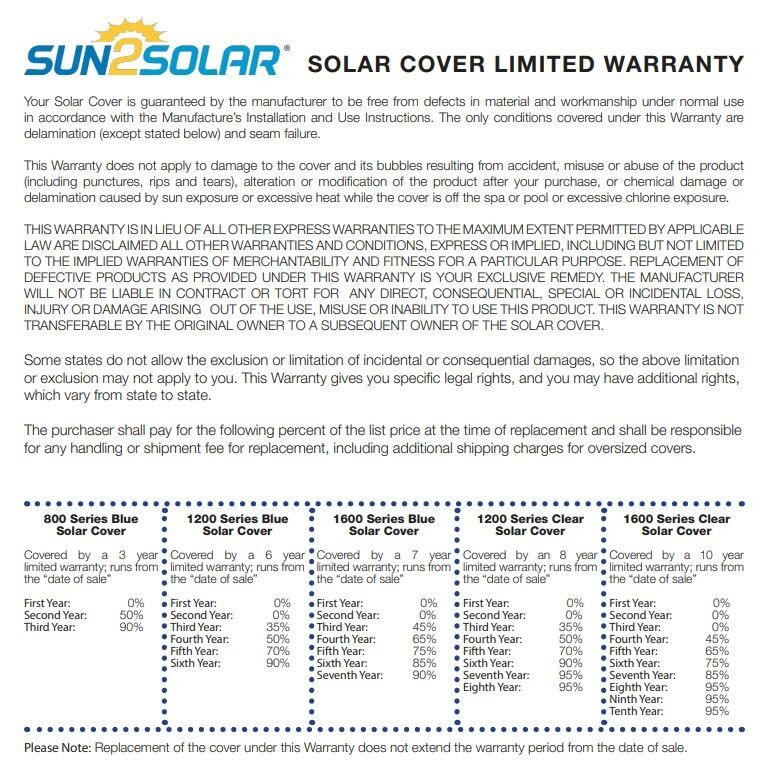 SUN2SOLAR® SOLAR COVER LIMITED WARRANTY

Your Solar Cover is guaranteed by the manufacturer to be free from defects in material and workmanship under normal use in accordance with the Manufacture's Installation and Use Instructions. The only conditions covered under this Warranty are delamination (except stated below) and seam failure.

This Warranty does not apply to damage to the cover and its bubbles resulting from accident, misuse or abuse of the product (including punctures, rips and tears), alteration or modification of the product after your purchase, or chemical damage or delamination caused by sun exposure or excessive heat while the cover is off the spa or pool or excessive chlorine exposure.

THIS WARRANTY IS IN LIEU OF ALL OTHER EXPRESS WARRANTIES TO THE MAXIMUM EXTENT PERMITTED BY APPLICABLE LAW ARE DISCLAIMED ALL OTHER WARRANTIES AND CONDITIONS, EXPRESS OR IMPLIED, INCLUDING BUT NOT LIMITED TO THE IMPLIED WARRANTIES OF MERCHANTABILITY AND FITNESS FOR A PARTICULAR PURPOSE. REPLACEMENT OF DEFECTIVE PRODUCTS AS PROVIDED UNDER THIS WARRANTY IS YOUR EXCLUSIVE REMEDY. THE MANUFACTURER WILL NOT BE LIABLE IN CONTRACT OR TORT FOR ANY DIRECT, CONSEQUENTIAL, SPECIAL OR INCIDENTAL LOSS, INJURY OR DAMAGE ARISING OUT OF THE USE, MISUSE OR INABILITY TO USE THIS PRODUCT. THIS WARRANTY IS NOT TRANSFERABLE BY THE ORIGINAL OWNER TO A SUBSEQUENT OWNER OF THE SOLAR COVER.

Some states do not allow the exclusion or limitation of incidental or consequential damages, so the above limitation or exclusion may not apply to you. This Warranty gives you specific legal rights, and you may have additional rights, which vary from state to state.

The purchaser shall pay for the following percent of the list price at the time of replacement and shall be responsible for any handling or shipment fee for replacement, including additional shipping charges for oversized covers.

800 Series Blue Solar Cover

Covered by a 3 year limited warranty; runs from the "date of sale"

First Year: 0%
Second Year: 50%
Third Year: 90%

1200 Series Blue Solar Cover

Covered by a 6 year limited warranty; runs from the "date of sale"

First Year: 0%
Second Year: 0%
Third Year: 35%
Fourth Year: 50%
Fifth Year: 70%
Sixth Year: 90%

1600 Series Blue Solar Cover

Covered by a 7 year limited warranty; runs from the "date of sale"

First Year: 0%
Second Year: 0%
Third Year: 45%
Fourth Year: 65%
Fifth Year: 75%
Sixth Year: 85%
Seventh Year: 90%

1200 Series Clear Solar Cover

Covered by an 8 year limited warranty; runs from the "date of sale"

First Year: 0%
Second Year: 0%
Third Year: 35%
Fourth Year: 50%
Fifth Year: 70%
Sixth Year: 90%
Seventh Year: 95%
Eighth Year: 95%

1600 Series Clear Solar Cover

Covered by a 10 year limited warranty; runs from the "date of sale"

First Year: 0%
Second Year: 0%
Third Year: 0%
Fourth Year: 45%
Fifth Year: 65%
Sixth Year: 75%
Seventh Year: 85%
Eighth Year: 95%
Ninth Year: 95%
Tenth Year: 95%

Please Note: Replacement of the cover under this Warranty does not extend the warranty period from the date of sale.